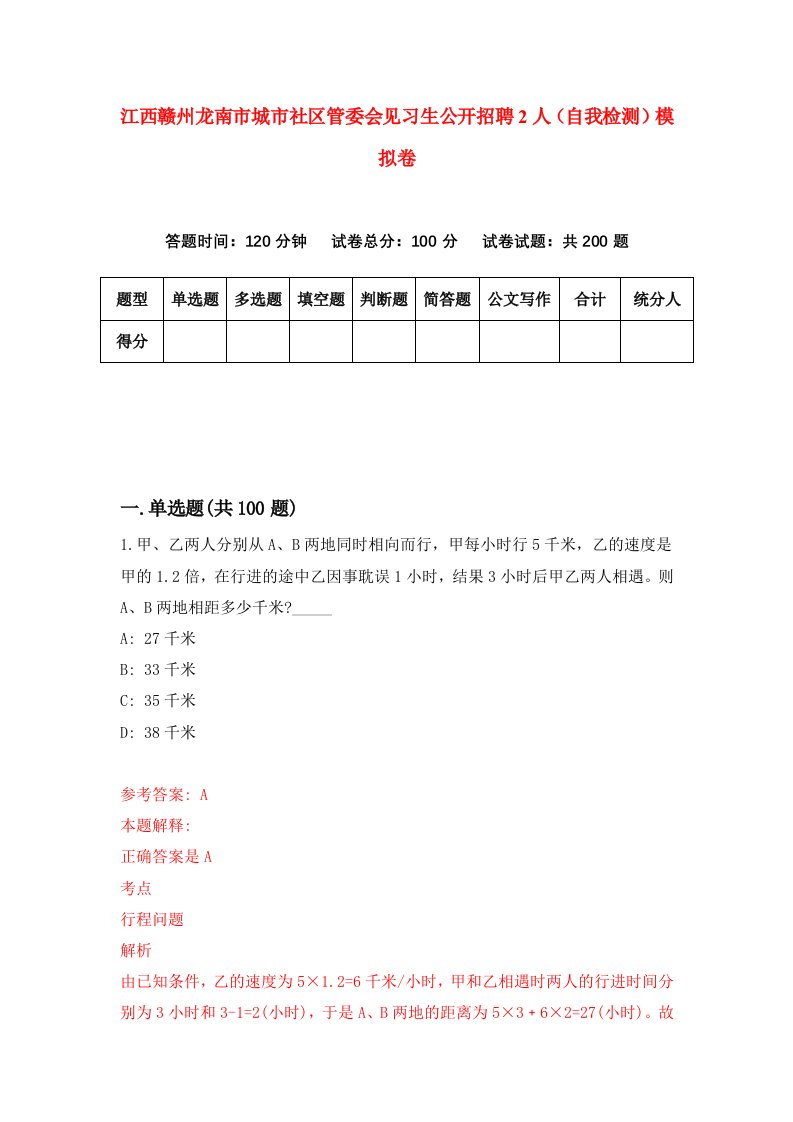 江西赣州龙南市城市社区管委会见习生公开招聘2人（自我检测）模拟卷

答题时间：120分钟　　试卷总分：100分　　试卷试题：共200题

| 题型 | 单选题 | 多选题 | 填空题 | 判断题 | 简答题 | 公文写作 | 合计 | 统分人 |
|---|---|---|---|---|---|---|---|---|
| 得分 | | | | | | | | |

一.单选题(共100题)

1.甲、乙两人分别从A、B两地同时相向而行，甲每小时行5千米，乙的速度是甲的1.2倍，在行进的途中乙因事耽误1小时，结果3小时后甲乙两人相遇。则A、B两地相距多少千米?_____

A: 27千米

B: 33千米

C: 35千米

D: 38千米

参考答案: A

本题解释:

正确答案是A

考点

行程问题

解析

由已知条件，乙的速度为5×1.2=6千米/小时，甲和乙相遇时两人的行进时间分别为3小时和3-1=2(小时)，于是A、B两地的距离为5×3＋6×2=27(小时)。故